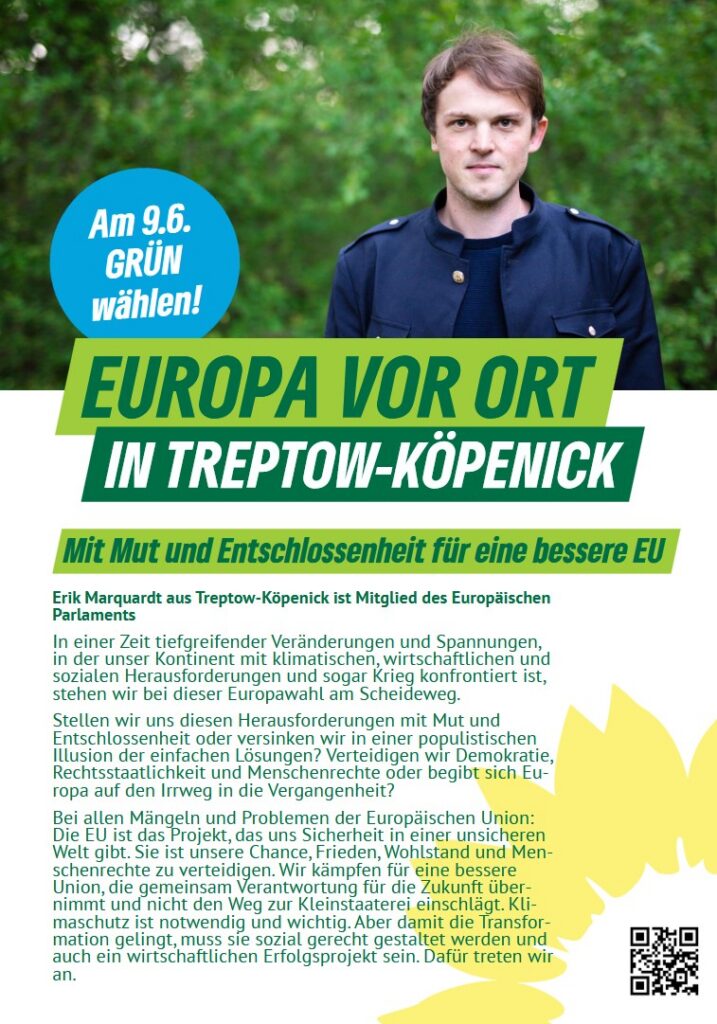 Am 9.6. GRÜN wählen!

EUROPA VOR ORT

IN TREPTOW-KÖPENICK

Mit Mut und Entschlossenheit für eine bessere EU

Erik Marquardt aus Treptow-Köpenick ist Mitglied des Europäischen Parlaments

In einer Zeit tiefgreifender Veränderungen und Spannungen, in der unser Kontinent mit klimatischen, wirtschaftlichen und sozialen Herausforderungen und sogar Krieg konfrontiert ist, stehen wir bei dieser Europawahl am Scheideweg.

Stellen wir uns diesen Herausforderungen mit Mut und Entschlossenheit oder versinken wir in einer populistischen Illusion der einfachen Lösungen? Verteidigen wir Demokratie, Rechtsstaatlichkeit und Menschenrechte oder begibt sich Europa auf den Irrweg in die Vergangenheit?

Bei allen Mängeln und Problemen der Europäischen Union: Die EU ist das Projekt, das uns Sicherheit in einer unsicheren Welt gibt. Sie ist unsere Chance, Frieden, Wohlstand und Menschenrechte zu verteidigen. Wir kämpfen für eine bessere Union, die gemeinsam Verantwortung für die Zukunft übernimmt und nicht den Weg zur Kleinstaaterei einschlägt. Klimaschutz ist notwendig und wichtig. Aber damit die Transformation gelingt, muss sie sozial gerecht gestaltet werden und auch ein wirtschaftlichen Erfolgsprojekt sein. Dafür treten wir an.